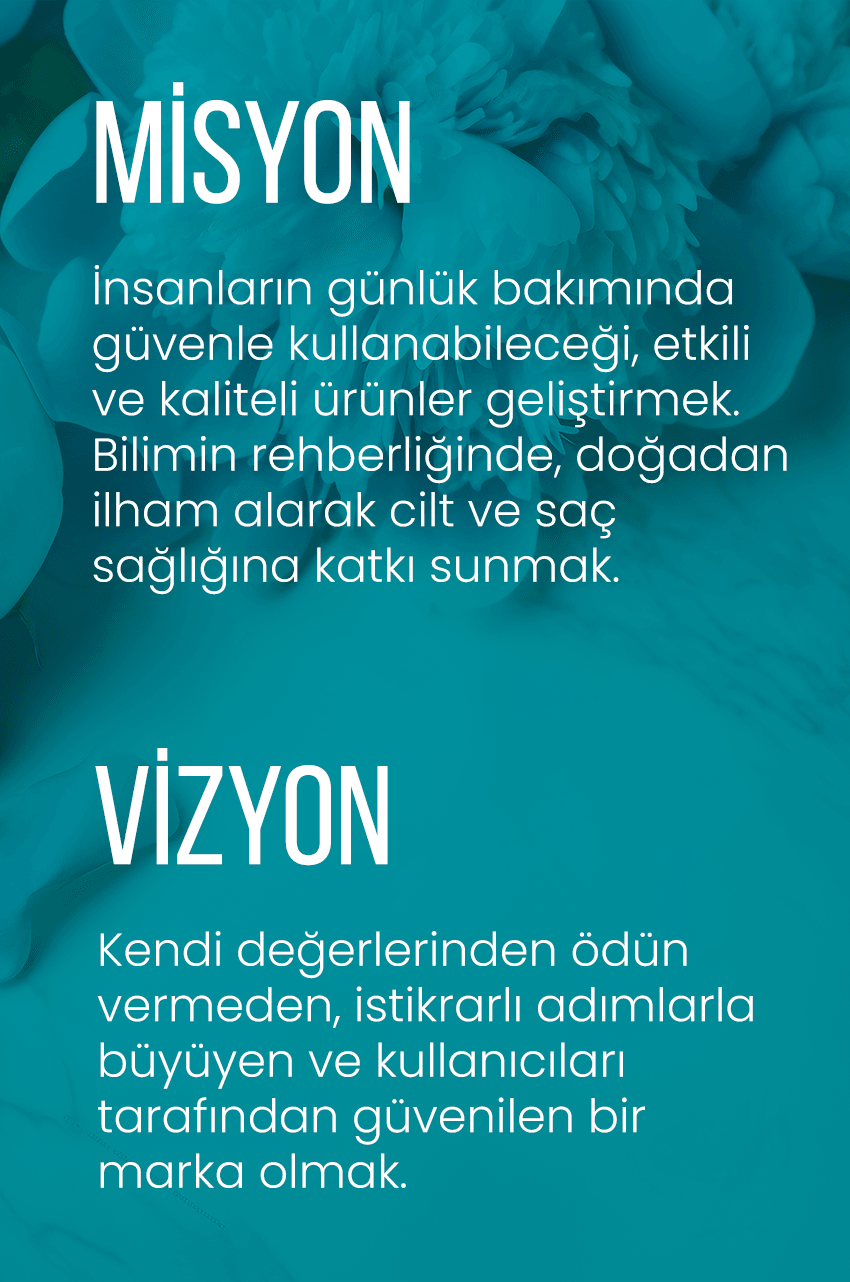 MİSYON

İnsanların günlük bakımında güvenle kullanabileceği, etkili ve kaliteli ürünler geliştirmek. Bilimin rehberliğinde, doğadan ilham alarak cilt ve saç sağlığına katkı sunmak.

VİZYON

Kendi değerlerinden ödün vermeden, istikrarlı adımlarla büyüyen ve kullanıcıları tarafından güvenilen bir marka olmak.